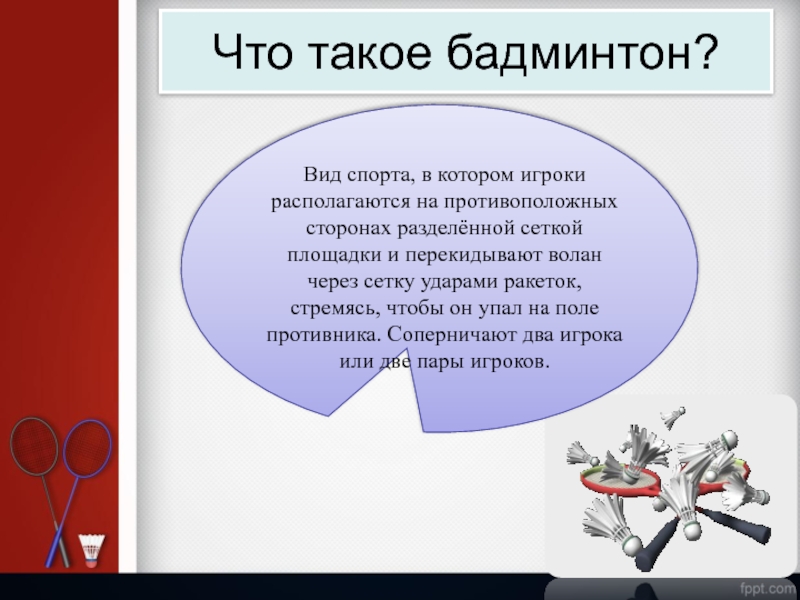 Что такое бадминтон?

Вид спорта, в котором игроки располагаются на противоположных сторонах разделённой сеткой площадки и перекидывают волан через сетку ударами ракеток, стремясь, чтобы он упал на поле противника. Соперничают два игрока или две пары игроков.

fppt.com